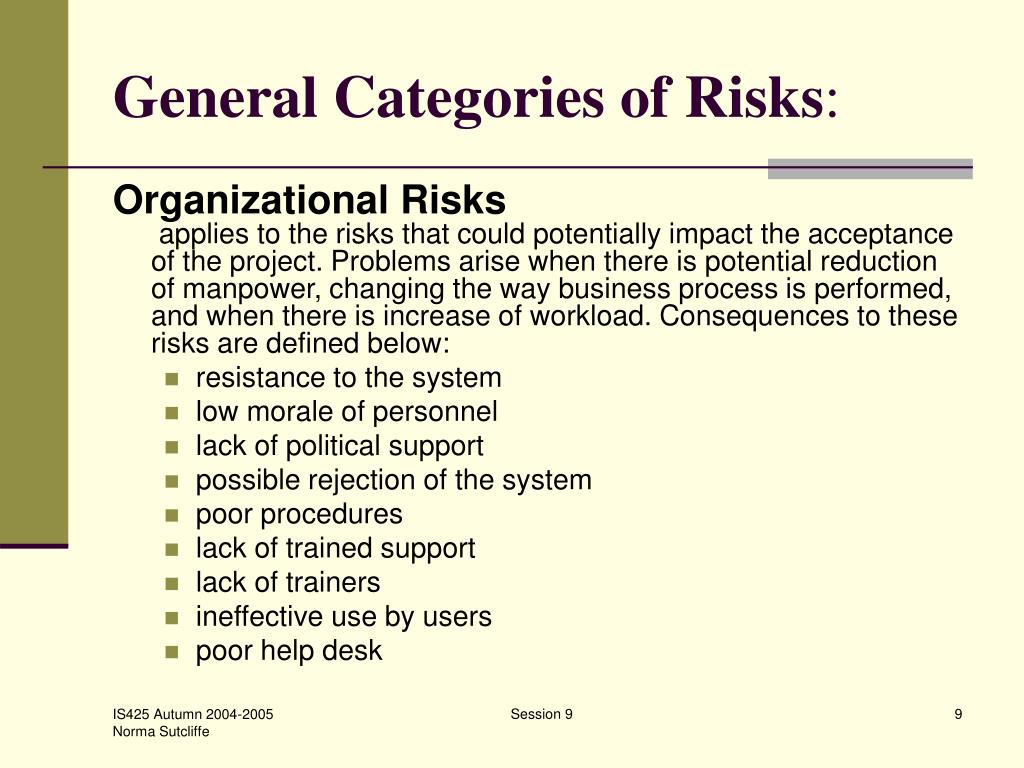 General Categories of Risks:

Organizational Risks

applies to the risks that could potentially impact the acceptance of the project. Problems arise when there is potential reduction of manpower, changing the way business process is performed, and when there is increase of workload. Consequences to these risks are defined below:

- resistance to the system
- low morale of personnel
- lack of political support
- possible rejection of the system
- poor procedures
- lack of trained support
- lack of trainers
- ineffective use by users
- poor help desk

IS425 Autumn 2004-2005
Norma Sutcliffe

Session 9

9